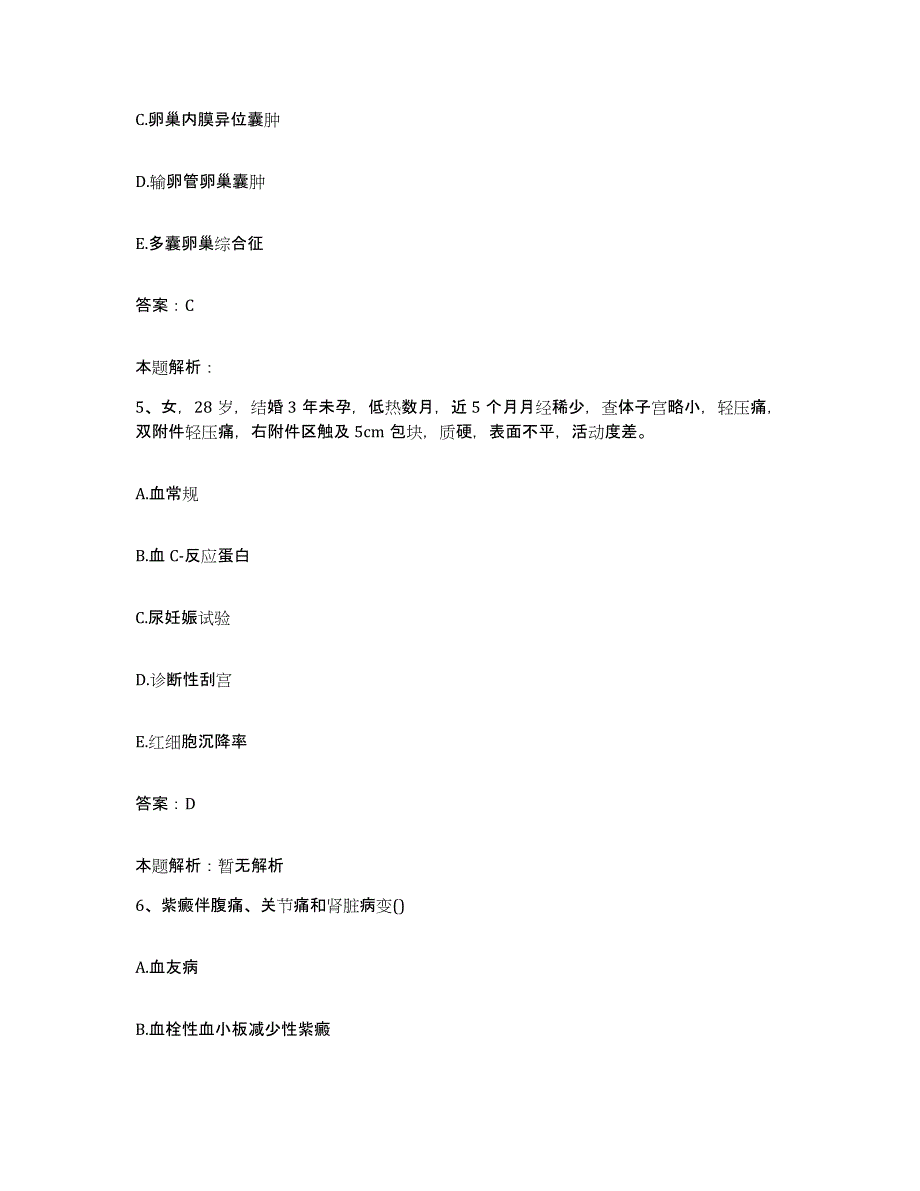 C.卵巢内膜异位囊肿

D.输卵管卵巢囊肿

E.多囊卵巢综合征

答案：C

本题解析：

5、女，28 岁，结婚 3 年未孕，低热数月，近 5 个月月经稀少，查体子宫略小，轻压痛，双附件轻压痛，右附件区触及 5cm 包块，质硬，表面不平，活动度差。

A.血常规

B.血 C-反应蛋白

C.尿妊娠试验

D.诊断性刮宫

E.红细胞沉降率

答案：D

本题解析：暂无解析

6、紫癜伴腹痛、关节痛和肾脏病变()

A.血友病

B.血栓性血小板减少性紫癜